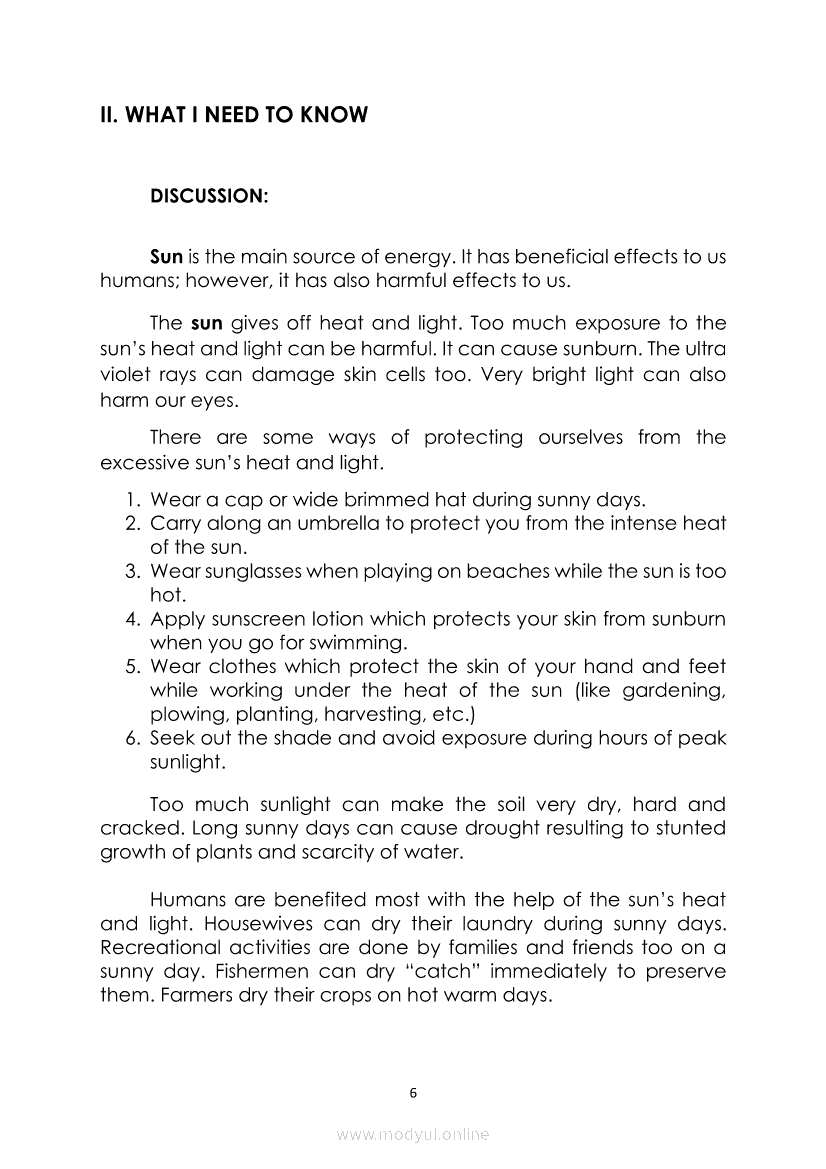 II. WHAT I NEED TO KNOW

DISCUSSION:

Sun is the main source of energy. It has beneficial effects to us humans; however, it has also harmful effects to us.

The sun gives off heat and light. Too much exposure to the sun's heat and light can be harmful. It can cause sunburn. The ultra violet rays can damage skin cells too. Very bright light can also harm our eyes.

There are some ways of protecting ourselves from the excessive sun's heat and light.

1. Wear a cap or wide brimmed hat during sunny days.
2. Carry along an umbrella to protect you from the intense heat of the sun.
3. Wear sunglasses when playing on beaches while the sun is too hot.
4. Apply sunscreen lotion which protects your skin from sunburn when you go for swimming.
5. Wear clothes which protect the skin of your hand and feet while working under the heat of the sun (like gardening, plowing, planting, harvesting, etc.)
6. Seek out the shade and avoid exposure during hours of peak sunlight.

Too much sunlight can make the soil very dry, hard and cracked. Long sunny days can cause drought resulting to stunted growth of plants and scarcity of water.

Humans are benefited most with the help of the sun's heat and light. Housewives can dry their laundry during sunny days. Recreational activities are done by families and friends too on a sunny day. Fishermen can dry "catch" immediately to preserve them. Farmers dry their crops on hot warm days.

6

www.modyul.online